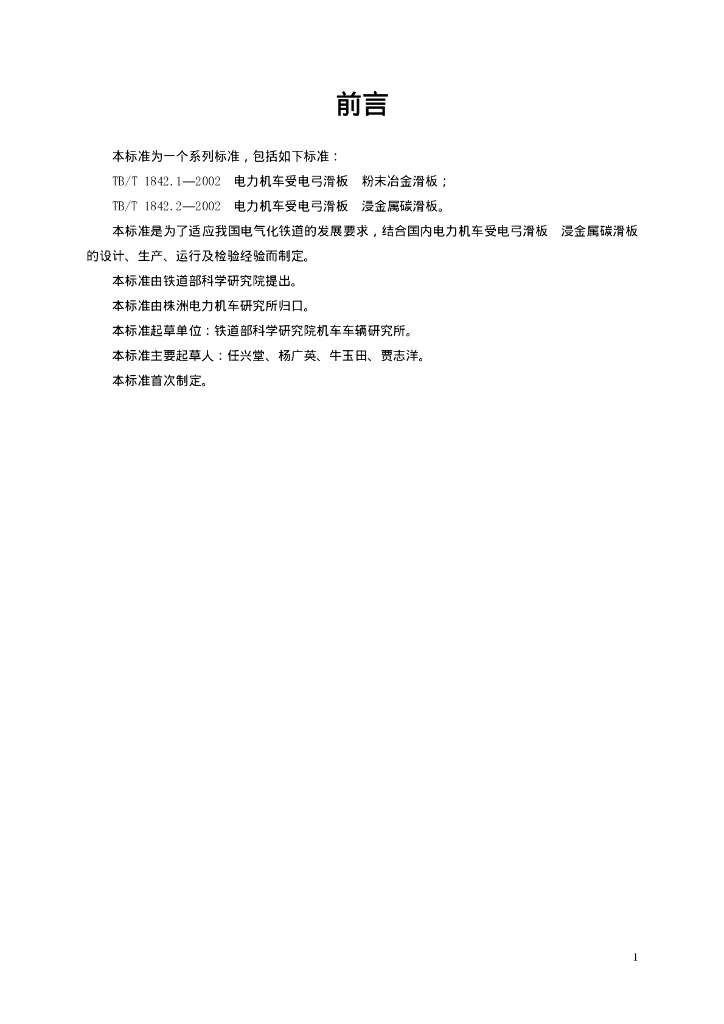 前言

本标准为一个系列标准，包括如下标准：

TB/T 1842.1—2002　电力机车受电弓滑板　粉末冶金滑板；

TB/T 1842.2—2002　电力机车受电弓滑板　浸金属碳滑板。

本标准是为了适应我国电气化铁道的发展要求，结合国内电力机车受电弓滑板　浸金属碳滑板的设计、生产、运行及检验经验而制定。

本标准由铁道部科学研究院提出。

本标准由株洲电力机车研究所归口。

本标准起草单位：铁道部科学研究院机车车辆研究所。

本标准主要起草人：任兴堂、杨广英、牛玉田、贾志洋。

本标准首次制定。

1